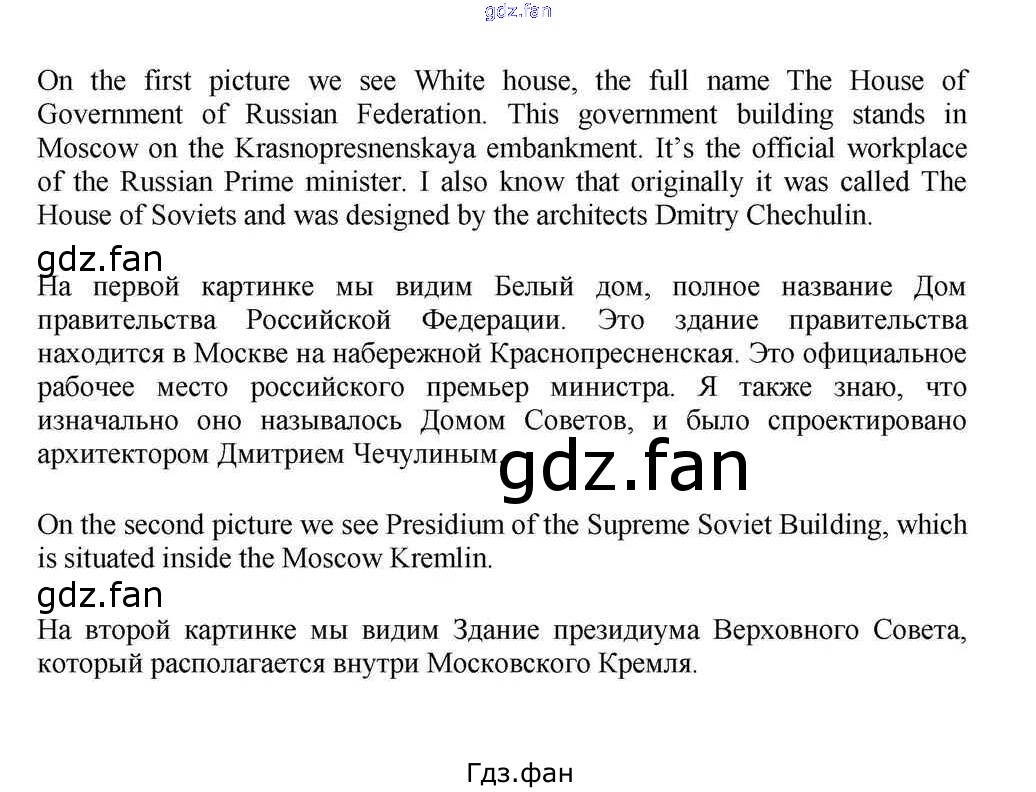 gdz.fan

On the first picture we see White house, the full name The House of Government of Russian Federation. This government building stands in Moscow on the Krasnopresnenskaya embankment. It's the official workplace of the Russian Prime minister. I also know that originally it was called The House of Soviets and was designed by the architects Dmitry Chechulin.

gdz.fan

На первой картинке мы видим Белый дом, полное название Дом правительства Российской Федерации. Это здание правительства находится в Москве на набережной Краснопресненская. Это официальное рабочее место российского премьер министра. Я также знаю, что изначально оно называлось Домом Советов, и было спроектировано архитектором Дмитрием Чечулиным.

gdz.fan

On the second picture we see Presidium of the Supreme Soviet Building, which is situated inside the Moscow Kremlin.

gdz.fan

На второй картинке мы видим Здание президиума Верховного Совета, который располагается внутри Московского Кремля.

Гдз.фан